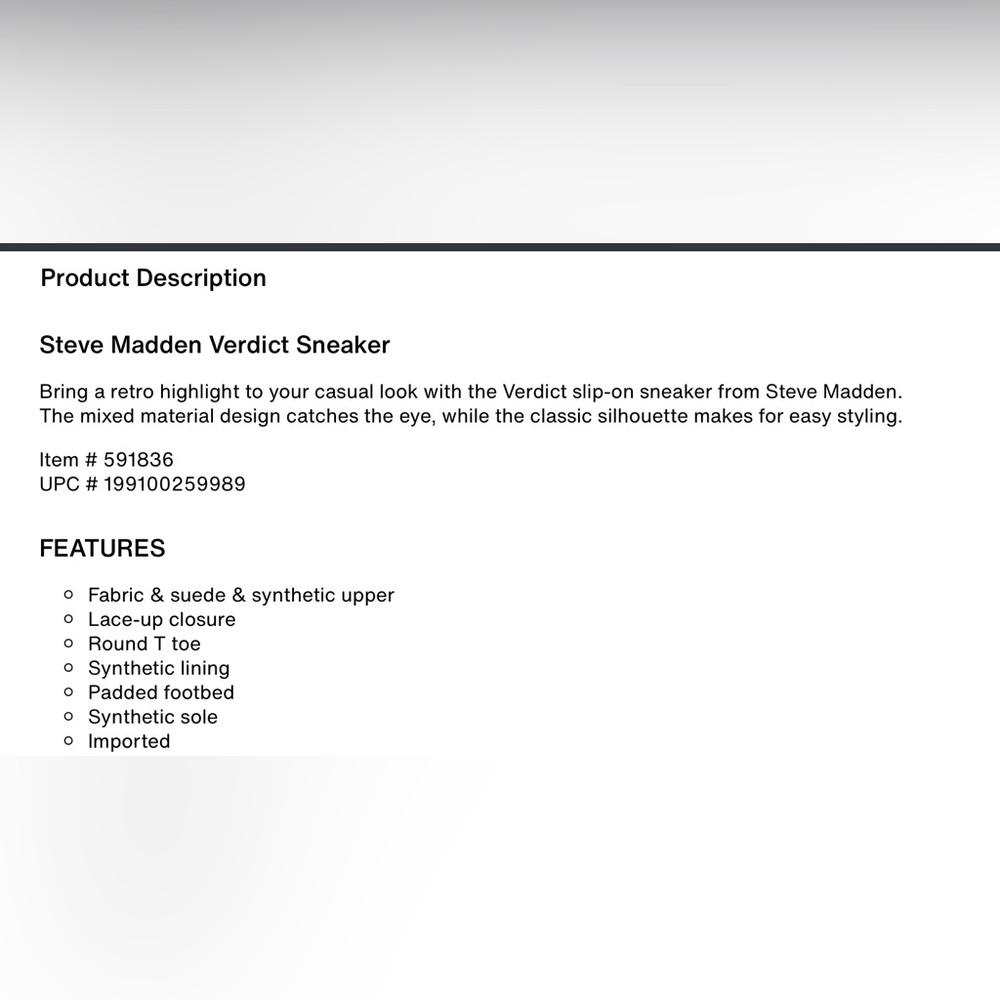 Product Description

Steve Madden Verdict Sneaker

Bring a retro highlight to your casual look with the Verdict slip-on sneaker from Steve Madden. The mixed material design catches the eye, while the classic silhouette makes for easy styling.

Item # 591836
UPC # 199100259989

FEATURES

- Fabric & suede & synthetic upper
- Lace-up closure
- Round T toe
- Synthetic lining
- Padded footbed
- Synthetic sole
- Imported